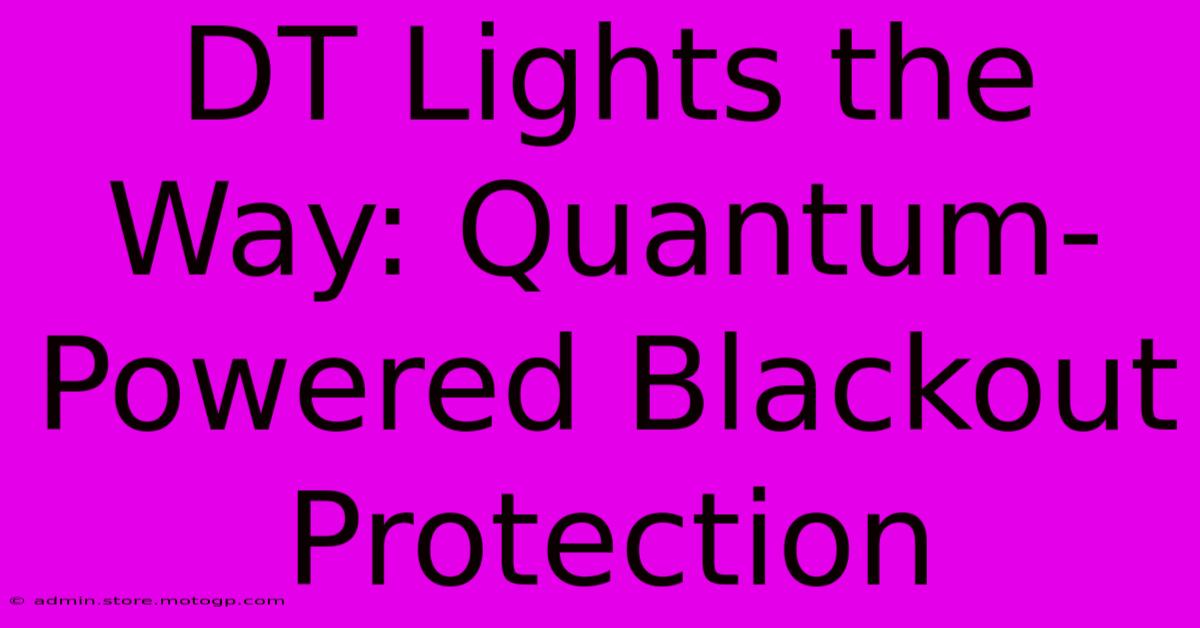 DT Lights the Way: Quantum-Powered Blackout Protection

© admin.store.motogp.com